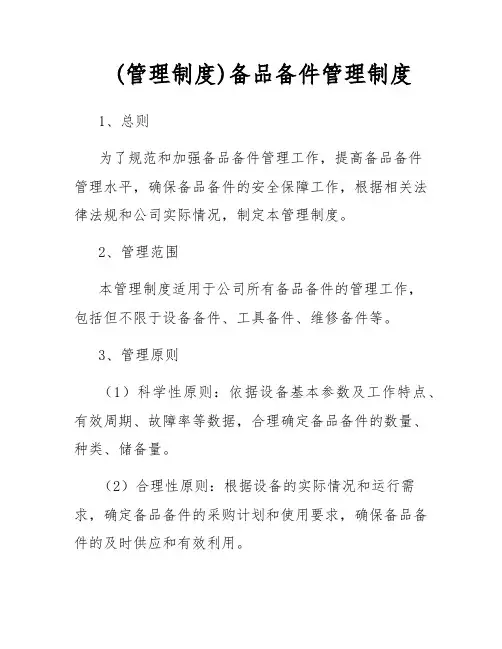 (管理制度)备品备件管理制度

1、总则

为了规范和加强备品备件管理工作，提高备品备件管理水平，确保备品备件的安全保障工作，根据相关法律法规和公司实际情况，制定本管理制度。

2、管理范围

本管理制度适用于公司所有备品备件的管理工作，包括但不限于设备备件、工具备件、维修备件等。

3、管理原则

（1）科学性原则：依据设备基本参数及工作特点、有效周期、故障率等数据，合理确定备品备件的数量、种类、储备量。

（2）合理性原则：根据设备的实际情况和运行需求，确定备品备件的采购计划和使用要求，确保备品备件的及时供应和有效利用。